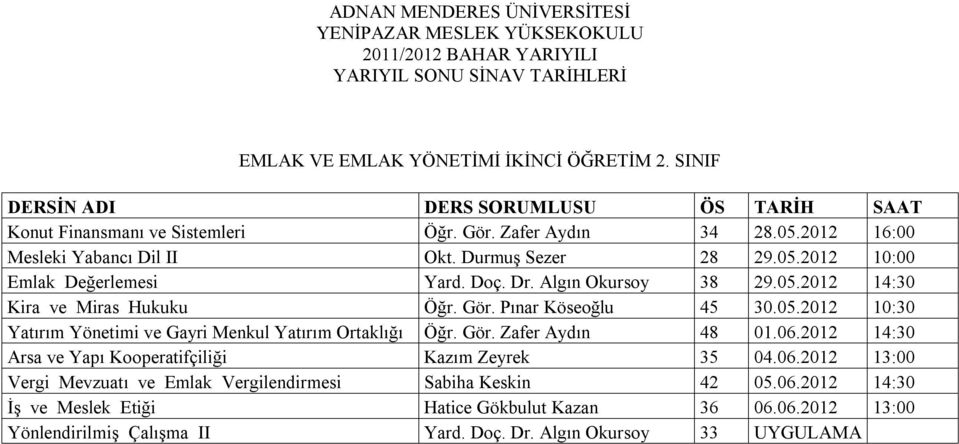 ADNAN MENDERES ÜNİVERSİTESİ
YENİPAZAR MESLEK YÜKSEKOKULU
2011/2012 BAHAR YARIYILI
YARIYIL SONU SİNAV TARİHLERİ

EMLAK VE EMLAK YÖNETİMİ İKİNCİ ÖĞRETİM 2. SINIF

| DERSİN ADI | DERS SORUMLUSU | ÖS | TARİH | SAAT |
|---|---|---|---|---|
| Konut Finansmanı ve Sistemleri | Öğr. Gör. Zafer Aydın | 34 | 28.05.2012 | 16:00 |
| Mesleki Yabancı Dil II | Okt. Durmuş Sezer | 28 | 29.05.2012 | 10:00 |
| Emlak Değerlemesi | Yard. Doç. Dr. Algın Okursoy | 38 | 29.05.2012 | 14:30 |
| Kira ve Miras Hukuku | Öğr. Gör. Pınar Köseoğlu | 45 | 30.05.2012 | 10:30 |
| Yatırım Yönetimi ve Gayri Menkul Yatırım Ortaklığı | Öğr. Gör. Zafer Aydın | 48 | 01.06.2012 | 14:30 |
| Arsa ve Yapı Kooperatifçiliği | Kazım Zeyrek | 35 | 04.06.2012 | 13:00 |
| Vergi Mevzuatı ve Emlak Vergilendirmesi | Sabiha Keskin | 42 | 05.06.2012 | 14:30 |
| İş ve Meslek Etiği | Hatice Gökbulut Kazan | 36 | 06.06.2012 | 13:00 |
| Yönlendirilmiş Çalışma II | Yard. Doç. Dr. Algın Okursoy | 33 | UYGULAMA | |